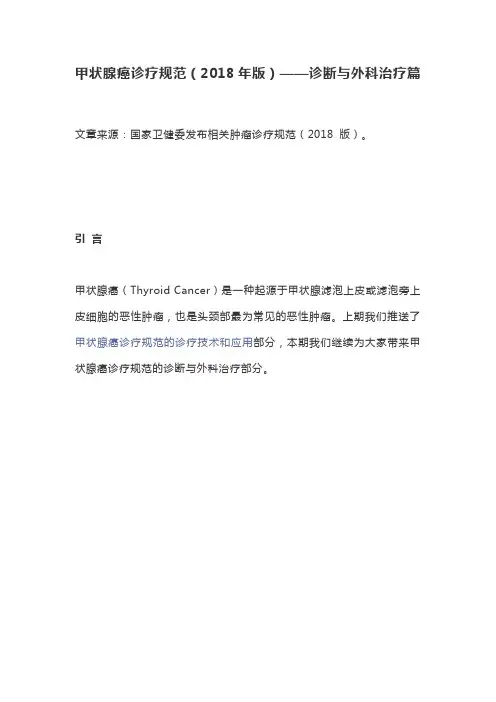 甲状腺癌诊疗规范（2018 年版）——诊断与外科治疗篇

文章来源：国家卫健委发布相关肿瘤诊疗规范（2018 版）。

引 言

甲状腺癌（Thyroid Cancer）是一种起源于甲状腺滤泡上皮或滤泡旁上皮细胞的恶性肿瘤，也是头颈部最为常见的恶性肿瘤。上期我们推送了甲状腺癌诊疗规范的诊疗技术和应用部分，本期我们继续为大家带来甲状腺癌诊疗规范的诊断与外科治疗部分。